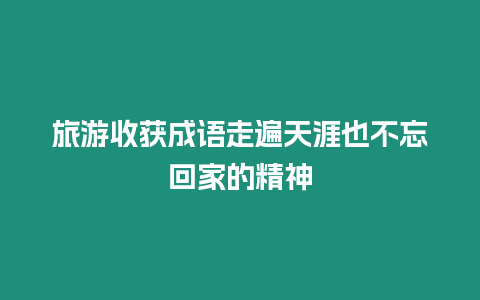 旅游收获成语走遍天涯也不忘回家的精神